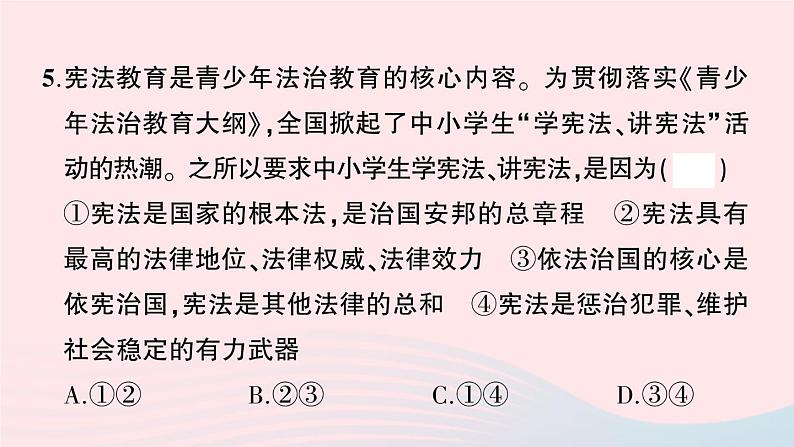 5.宪法教育是青少年法治教育的核心内容。为贯彻落实《青少年法治教育大纲》,全国掀起了中小学生“学宪法、讲宪法”活动的热潮。之所以要求中小学生学宪法、讲宪法,是因为(　　)

①宪法是国家的根本法,是治国安邦的总章程　②宪法具有最高的法律地位、法律权威、法律效力　③依法治国的核心是依宪治国,宪法是其他法律的总和　④宪法是惩治犯罪、维护社会稳定的有力武器

A.①②　　B.②③　　C.①④　　D.③④